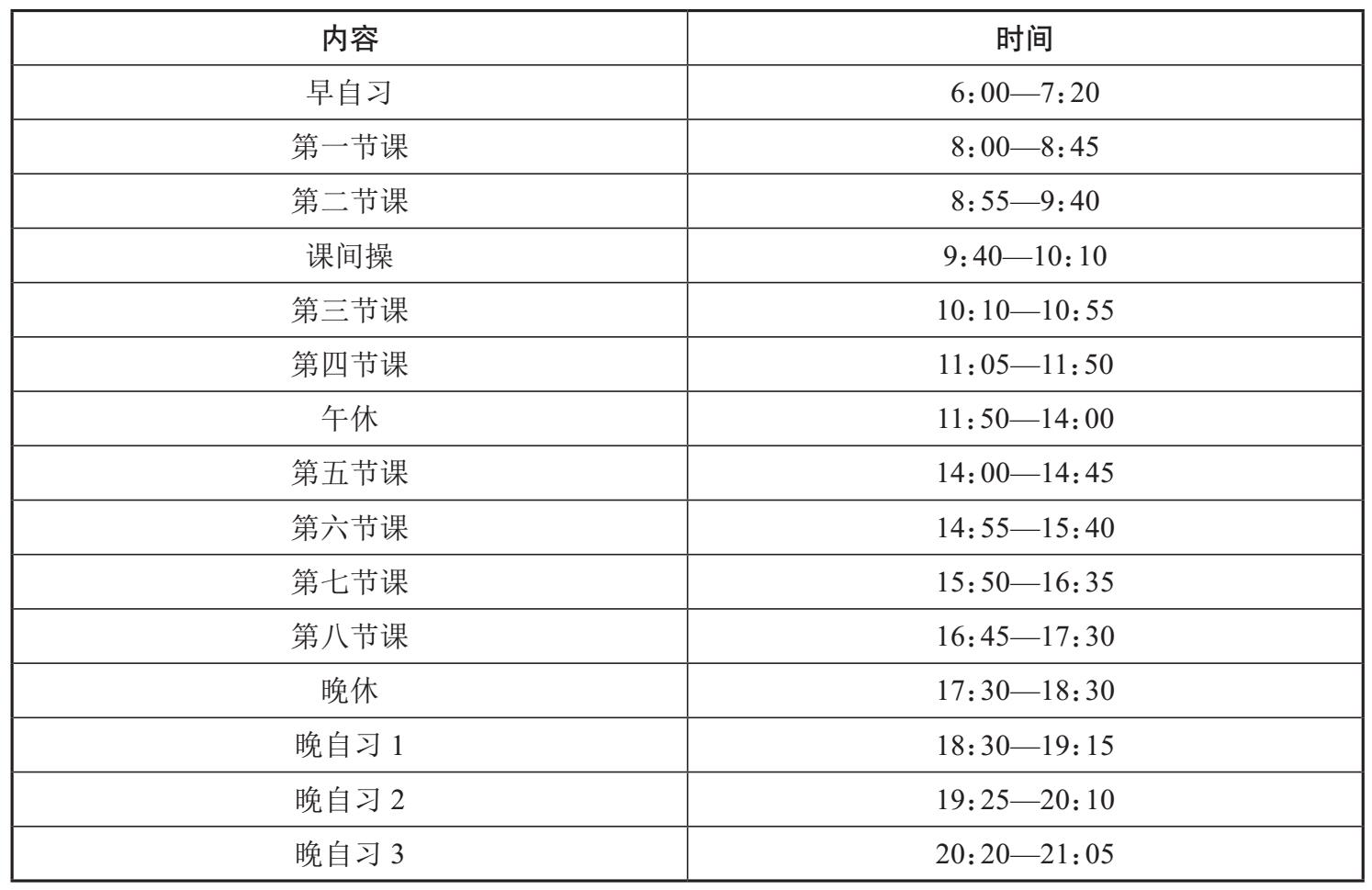 | 内容 | 时间 |
|---|---|
| 早自习 | 6:00—7:20 |
| 第一节课 | 8:00—8:45 |
| 第二节课 | 8:55—9:40 |
| 课间操 | 9:40—10:10 |
| 第三节课 | 10:10—10:55 |
| 第四节课 | 11:05—11:50 |
| 午休 | 11:50—14:00 |
| 第五节课 | 14:00—14:45 |
| 第六节课 | 14:55—15:40 |
| 第七节课 | 15:50—16:35 |
| 第八节课 | 16:45—17:30 |
| 晚休 | 17:30—18:30 |
| 晚自习1 | 18:30—19:15 |
| 晚自习2 | 19:25—20:10 |
| 晚自习3 | 20:20—21:05 |